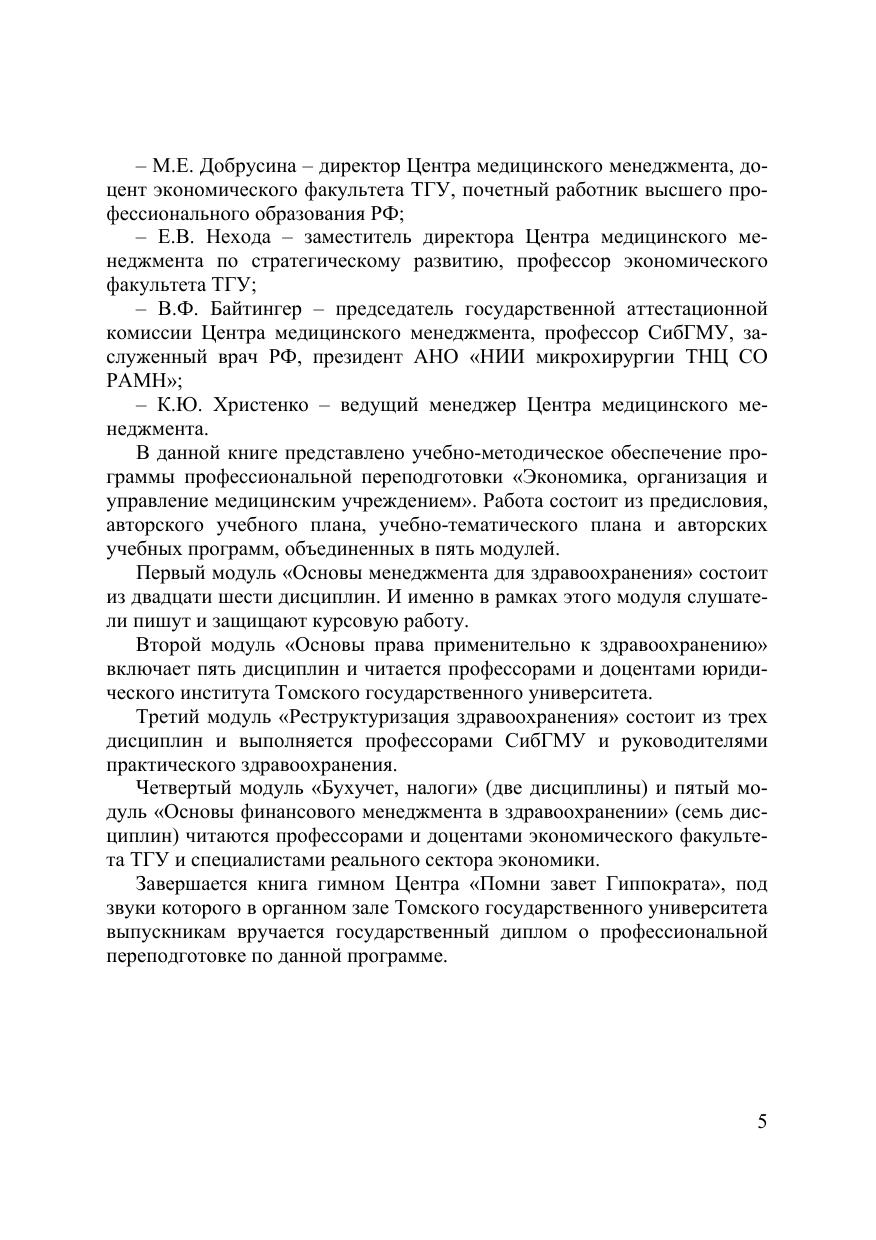 – М.Е. Добрусина – директор Центра медицинского менеджмента, доцент экономического факультета ТГУ, почетный работник высшего профессионального образования РФ;

– Е.В. Нехода – заместитель директора Центра медицинского менеджмента по стратегическому развитию, профессор экономического факультета ТГУ;

– В.Ф. Байтингер – председатель государственной аттестационной комиссии Центра медицинского менеджмента, профессор СибГМУ, заслуженный врач РФ, президент АНО «НИИ микрохирургии ТНЦ СО РАМН»;

– К.Ю. Христенко – ведущий менеджер Центра медицинского менеджмента.

В данной книге представлено учебно-методическое обеспечение программы профессиональной переподготовки «Экономика, организация и управление медицинским учреждением». Работа состоит из предисловия, авторского учебного плана, учебно-тематического плана и авторских учебных программ, объединенных в пять модулей.

Первый модуль «Основы менеджмента для здравоохранения» состоит из двадцати шести дисциплин. И именно в рамках этого модуля слушатели пишут и защищают курсовую работу.

Второй модуль «Основы права применительно к здравоохранению» включает пять дисциплин и читается профессорами и доцентами юридического института Томского государственного университета.

Третий модуль «Реструктуризация здравоохранения» состоит из трех дисциплин и выполняется профессорами СибГМУ и руководителями практического здравоохранения.

Четвертый модуль «Бухучет, налоги» (две дисциплины) и пятый модуль «Основы финансового менеджмента в здравоохранении» (семь дисциплин) читаются профессорами и доцентами экономического факультета ТГУ и специалистами реального сектора экономики.

Завершается книга гимном Центра «Помни завет Гиппократа», под звуки которого в органном зале Томского государственного университета выпускникам вручается государственный диплом о профессиональной переподготовке по данной программе.

5